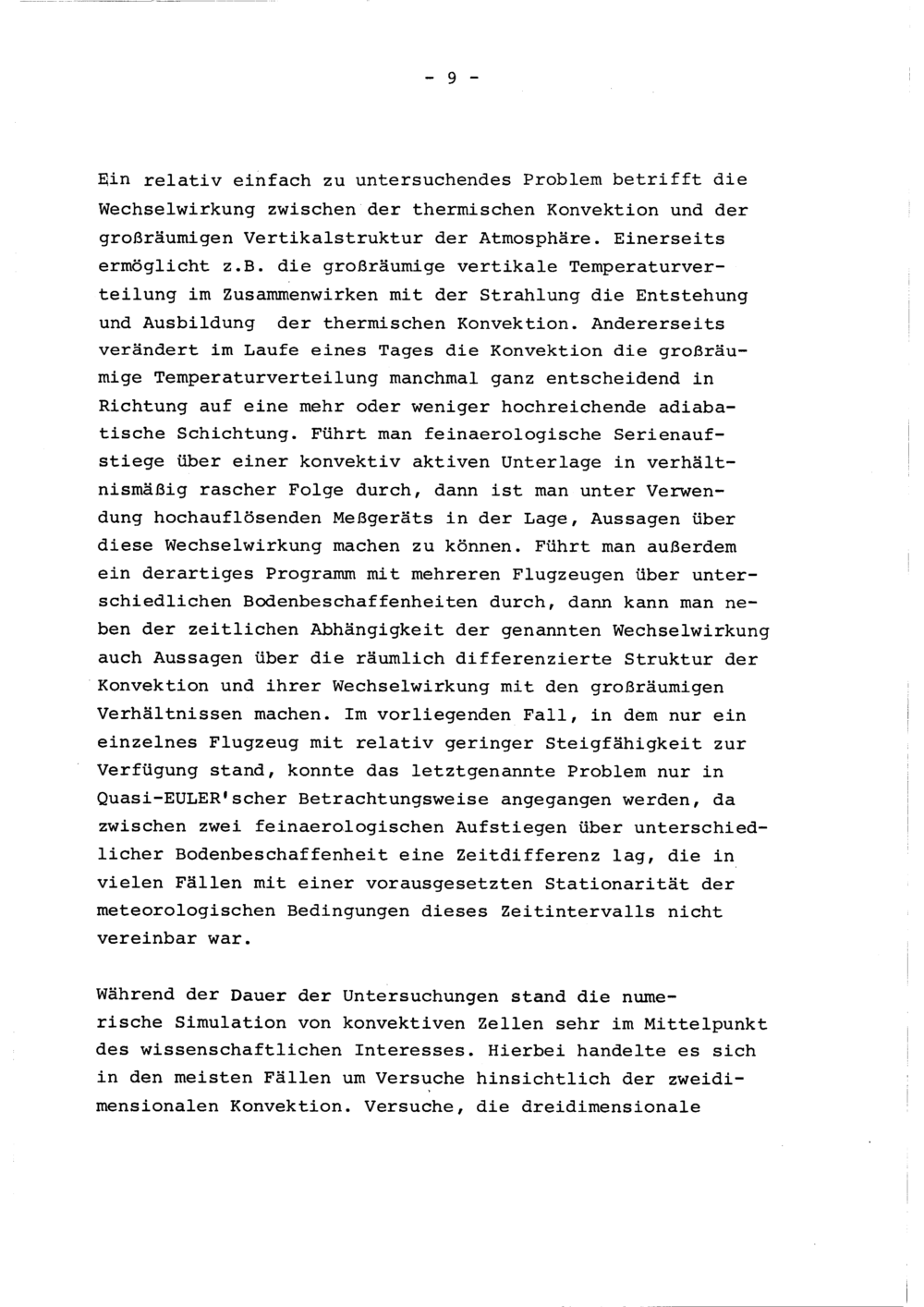 - 9 -

Ein relativ einfach zu untersuchendes Problem betrifft die Wechselwirkung zwischen der thermischen Konvektion und der großräumigen Vertikalstruktur der Atmosphäre. Einerseits ermöglicht z.B. die großräumige vertikale Temperaturverteilung im Zusammenwirken mit der Strahlung die Entstehung und Ausbildung der thermischen Konvektion. Andererseits verändert im Laufe eines Tages die Konvektion die großräumige Temperaturverteilung manchmal ganz entscheidend in Richtung auf eine mehr oder weniger hochreichende adiabatische Schichtung. Führt man feinaerologische Serienaufstiege über einer konvektiv aktiven Unterlage in verhältnismäßig rascher Folge durch, dann ist man unter Verwendung hochauflösenden Meßgeräts in der Lage, Aussagen über diese Wechselwirkung machen zu können. Führt man außerdem ein derartiges Programm mit mehreren Flugzeugen über unterschiedlichen Bodenbeschaffenheiten durch, dann kann man neben der zeitlichen Abhängigkeit der genannten Wechselwirkung auch Aussagen über die räumlich differenzierte Struktur der Konvektion und ihrer Wechselwirkung mit den großräumigen Verhältnissen machen. Im vorliegenden Fall, in dem nur ein einzelnes Flugzeug mit relativ geringer Steigfähigkeit zur Verfügung stand, konnte das letztgenannte Problem nur in Quasi-EULER'scher Betrachtungsweise angegangen werden, da zwischen zwei feinaerologischen Aufstiegen über unterschiedlicher Bodenbeschaffenheit eine Zeitdifferenz lag, die in vielen Fällen mit einer vorausgesetzten Stationarität der meteorologischen Bedingungen dieses Zeitintervalls nicht vereinbar war.

Während der Dauer der Untersuchungen stand die numerische Simulation von konvektiven Zellen sehr im Mittelpunkt des wissenschaftlichen Interesses. Hierbei handelte es sich in den meisten Fällen um Versuche hinsichtlich der zweidimensionalen Konvektion. Versuche, die dreidimensionale